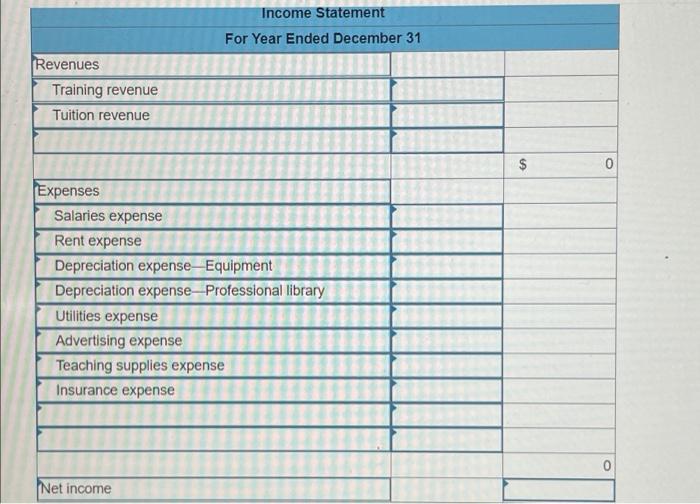 Income Statement
For Year Ended December 31

| | | |
|---|---|---|
| Revenues | | |
| Training revenue | | |
| Tuition revenue | | |
| | | |
| | | $ 0 |
| Expenses | | |
| Salaries expense | | |
| Rent expense | | |
| Depreciation expense—Equipment | | |
| Depreciation expense—Professional library | | |
| Utilities expense | | |
| Advertising expense | | |
| Teaching supplies expense | | |
| Insurance expense | | |
| | | |
| | | |
| | | 0 |
| Net income | | |